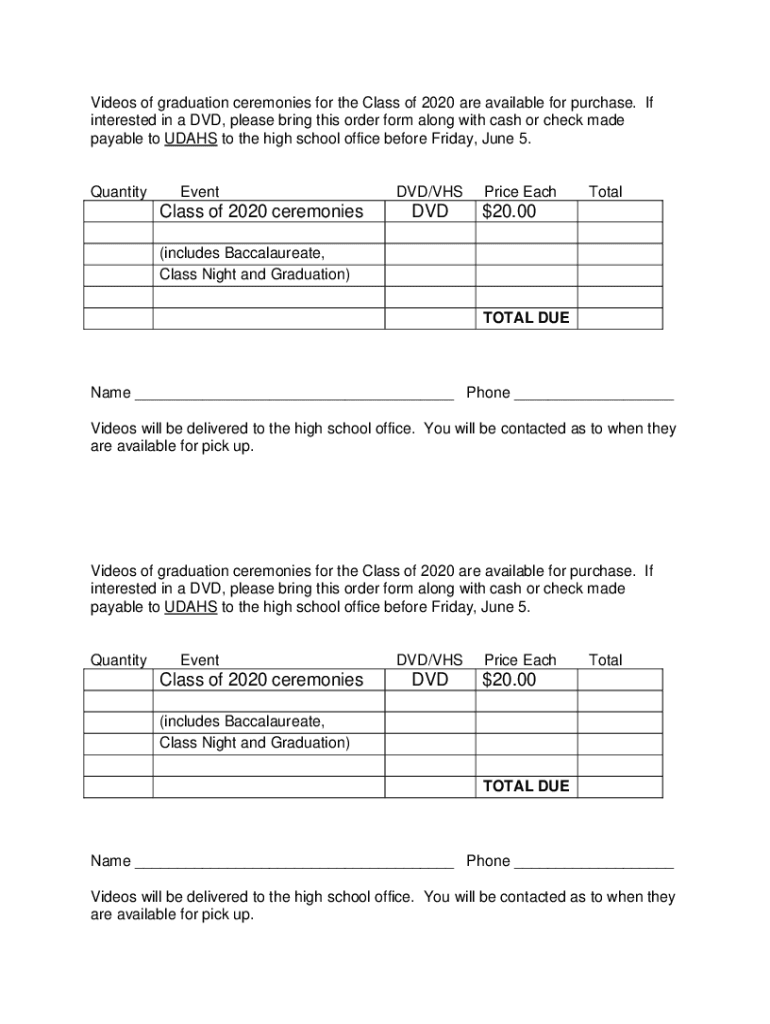 Videos of graduation ceremonies for the Class of 2020 are available for purchase. If interested in a DVD, please bring this order form along with cash or check made payable to UDAHS to the high school office before Friday, June 5.

| Quantity | Event | DVD/VHS | Price Each | Total |
|---|---|---|---|---|
| | Class of 2020 ceremonies | DVD | $20.00 | |
| | | | | |
| | (includes Baccalaureate, | | | |
| | Class Night and Graduation) | | | |
| | | | | |
| | | | TOTAL DUE | |

Name ______________________________________ Phone ___________________

Videos will be delivered to the high school office. You will be contacted as to when they are available for pick up.

Videos of graduation ceremonies for the Class of 2020 are available for purchase. If interested in a DVD, please bring this order form along with cash or check made payable to UDAHS to the high school office before Friday, June 5.

| Quantity | Event | DVD/VHS | Price Each | Total |
|---|---|---|---|---|
| | Class of 2020 ceremonies | DVD | $20.00 | |
| | | | | |
| | (includes Baccalaureate, | | | |
| | Class Night and Graduation) | | | |
| | | | | |
| | | | TOTAL DUE | |

Name ______________________________________ Phone ___________________

Videos will be delivered to the high school office. You will be contacted as to when they are available for pick up.